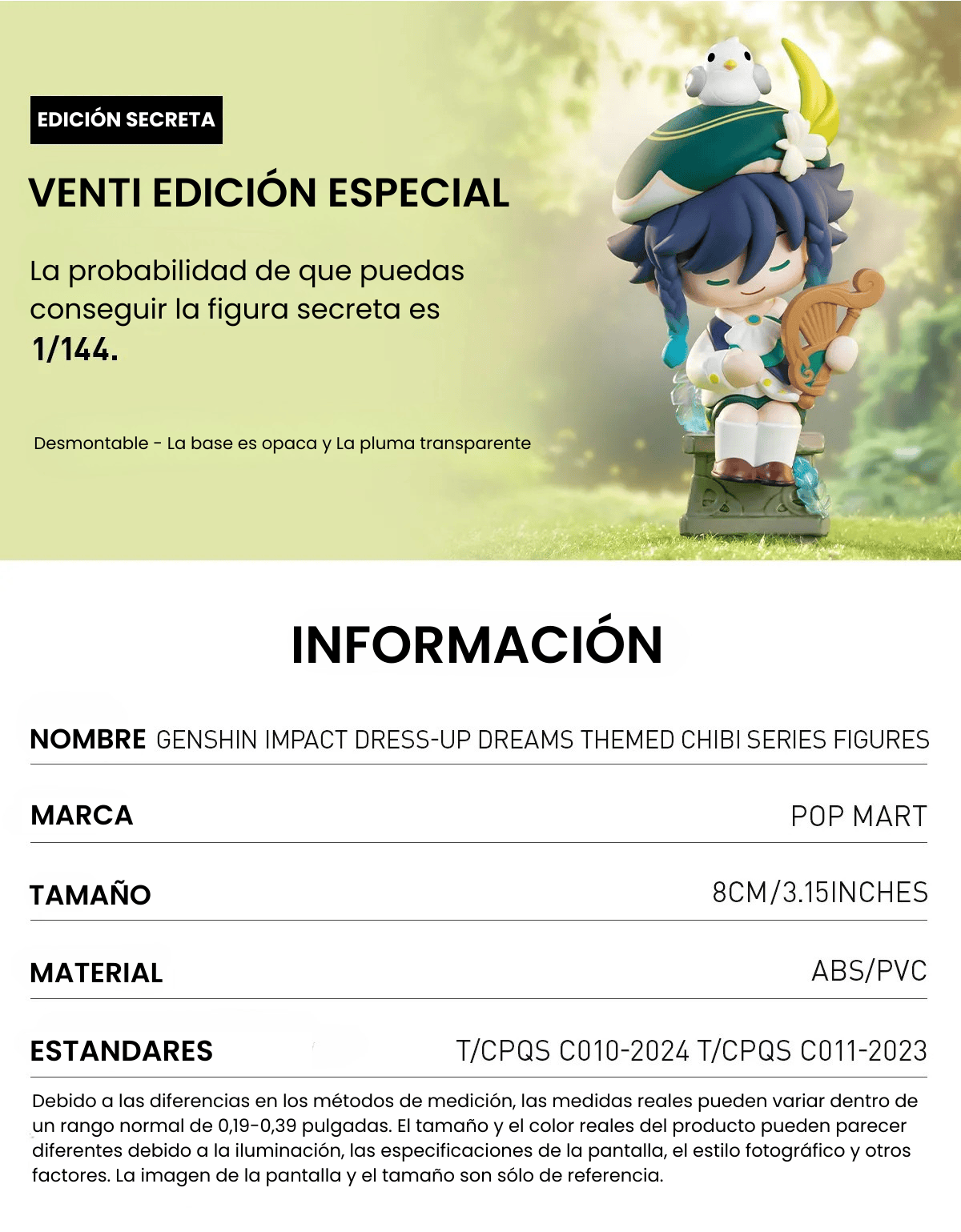 EDICIÓN SECRETA

VENTI EDICIÓN ESPECIAL

La probabilidad de que puedas conseguir la figura secreta es 1/144.

Desmontable - La base es opaca y La pluma transparente

INFORMACIÓN

NOMBRE GENSHIN IMPACT DRESS-UP DREAMS THEMED CHIBI SERIES FIGURES

MARCA
POP MART

TAMAÑO
8CM/3.15INCHES

MATERIAL
ABS/PVC

ESTANDARES
T/CPQS C010-2024 T/CPQS C011-2023

Debido a las diferencias en los métodos de medición, las medidas reales pueden variar dentro de un rango normal de 0,19-0,39 pulgadas. El tamaño y el color reales del producto pueden parecer diferentes debido a la iluminación, las especificaciones de la pantalla, el estilo fotográfico y otros factores. La imagen de la pantalla y el tamaño son sólo de referencia.